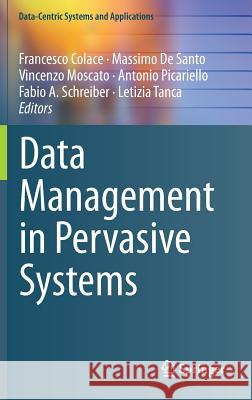 Data-Centric Systems and Applications

Francesco Colace · Massimo De Santo
Vincenzo Moscato · Antonio Picariello
Fabio A. Schreiber · Letizia Tanca
Editors

Data Management in Pervasive Systems

Kraina Książek